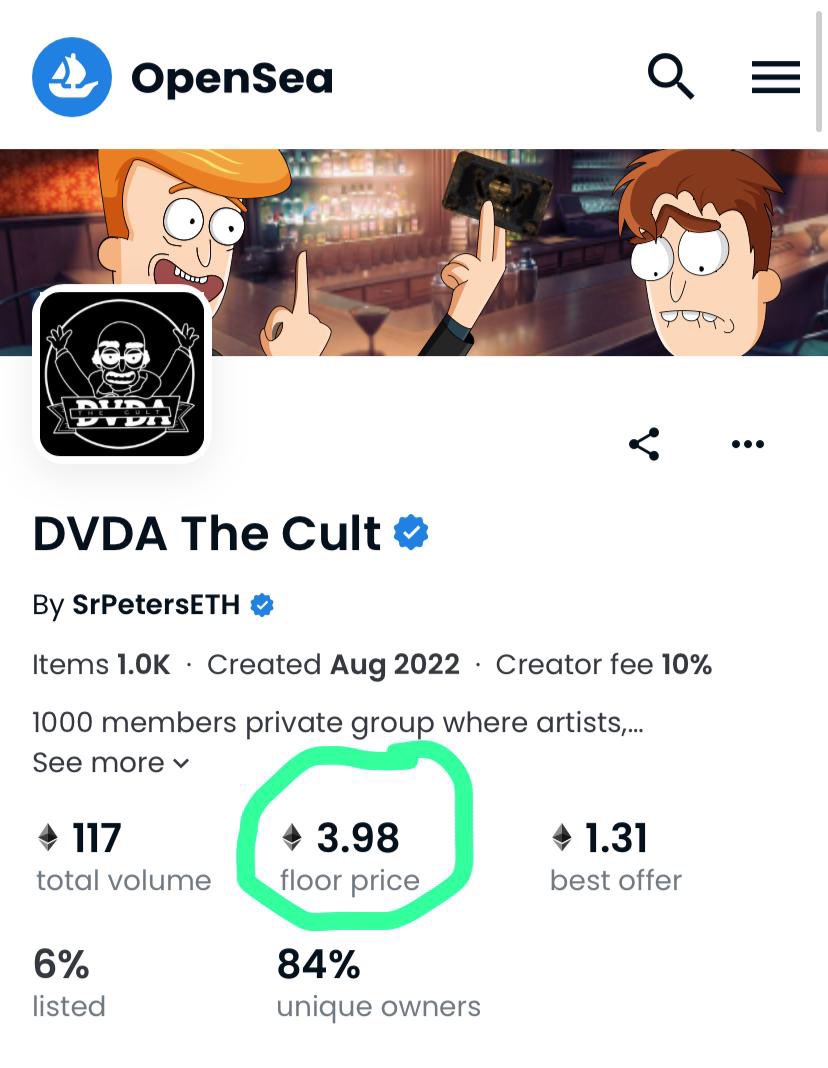 OpenSea

THE CULT
DVDA

DVDA The Cult

By SrPetersETH

Items 1.0K · Created Aug 2022 · Creator fee 10%

1000 members private group where artists,...
See more

117
total volume

3.98
floor price

1.31
best offer

6%
listed

84%
unique owners